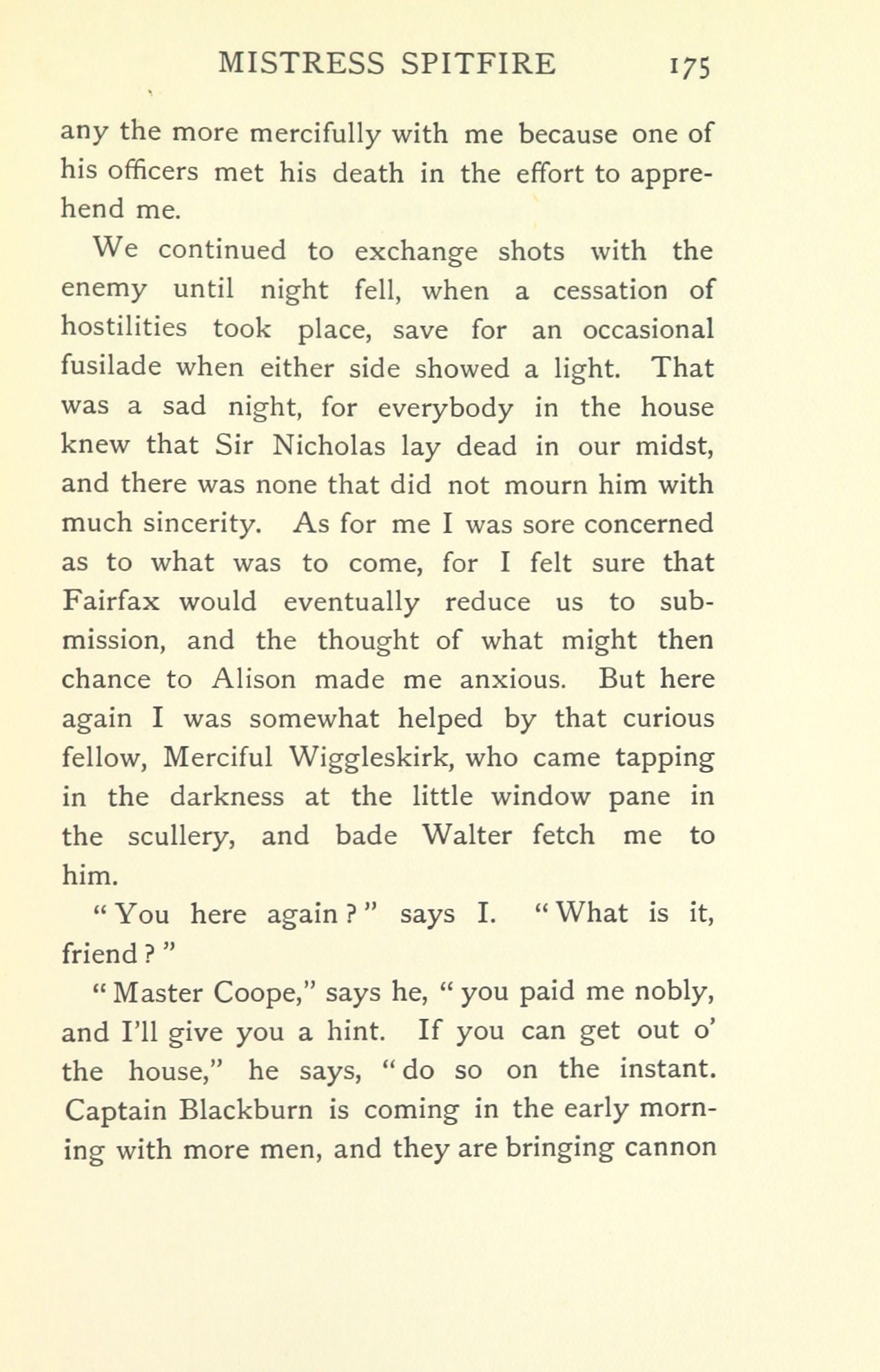 MISTRESS SPITFIRE 175

any the more mercifully with me because one of his officers met his death in the effort to apprehend me.

We continued to exchange shots with the enemy until night fell, when a cessation of hostilities took place, save for an occasional fusilade when either side showed a light. That was a sad night, for everybody in the house knew that Sir Nicholas lay dead in our midst, and there was none that did not mourn him with much sincerity. As for me I was sore concerned as to what was to come, for I felt sure that Fairfax would eventually reduce us to submission, and the thought of what might then chance to Alison made me anxious. But here again I was somewhat helped by that curious fellow, Merciful Wiggleskirk, who came tapping in the darkness at the little window pane in the scullery, and bade Walter fetch me to him.

"You here again?" says I. "What is it, friend?"

"Master Coope," says he, "you paid me nobly, and I'll give you a hint. If you can get out o' the house," he says, "do so on the instant. Captain Blackburn is coming in the early morning with more men, and they are bringing cannon